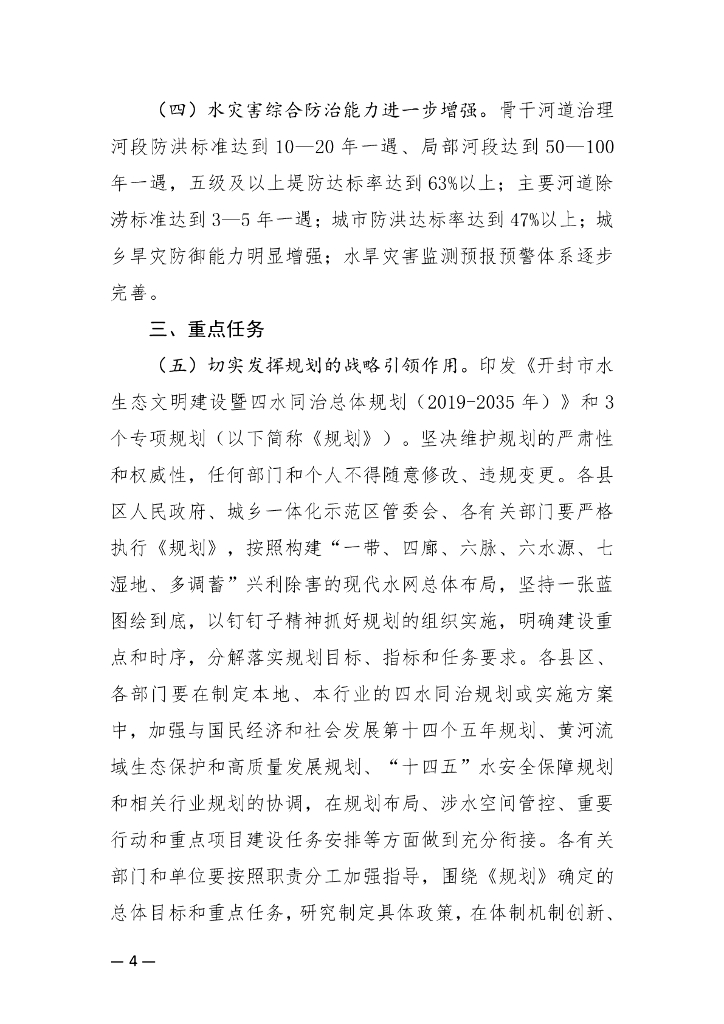 （四）水灾害综合防治能力进一步增强。骨干河道治理河段防洪标准达到10—20年一遇、局部河段达到50—100年一遇，五级及以上堤防达标率达到63%以上；主要河道除涝标准达到3—5年一遇；城市防洪达标率达到47%以上；城乡旱灾防御能力明显增强；水旱灾害监测预报预警体系逐步完善。

三、重点任务

（五）切实发挥规划的战略引领作用。印发《开封市水生态文明建设暨四水同治总体规划（2019-2035年）》和3个专项规划（以下简称《规划》）。坚决维护规划的严肃性和权威性，任何部门和个人不得随意修改、违规变更。各县区人民政府、城乡一体化示范区管委会、各有关部门要严格执行《规划》，按照构建“一带、四廊、六脉、六水源、七湿地、多调蓄”兴利除害的现代水网总体布局，坚持一张蓝图绘到底，以钉钉子精神抓好规划的组织实施，明确建设重点和时序，分解落实规划目标、指标和任务要求。各县区、各部门要在制定本地、本行业的四水同治规划或实施方案中，加强与国民经济和社会发展第十四个五年规划、黄河流域生态保护和高质量发展规划、“十四五”水安全保障规划和相关行业规划的协调，在规划布局、涉水空间管控、重要行动和重点项目建设任务安排等方面做到充分衔接。各有关部门和单位要按照职责分工加强指导，围绕《规划》确定的总体目标和重点任务，研究制定具体政策，在体制机制创新、

— 4 —